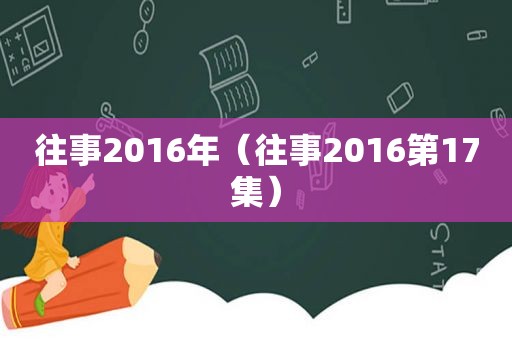 往事2016年（往事2016第17集）

STAT